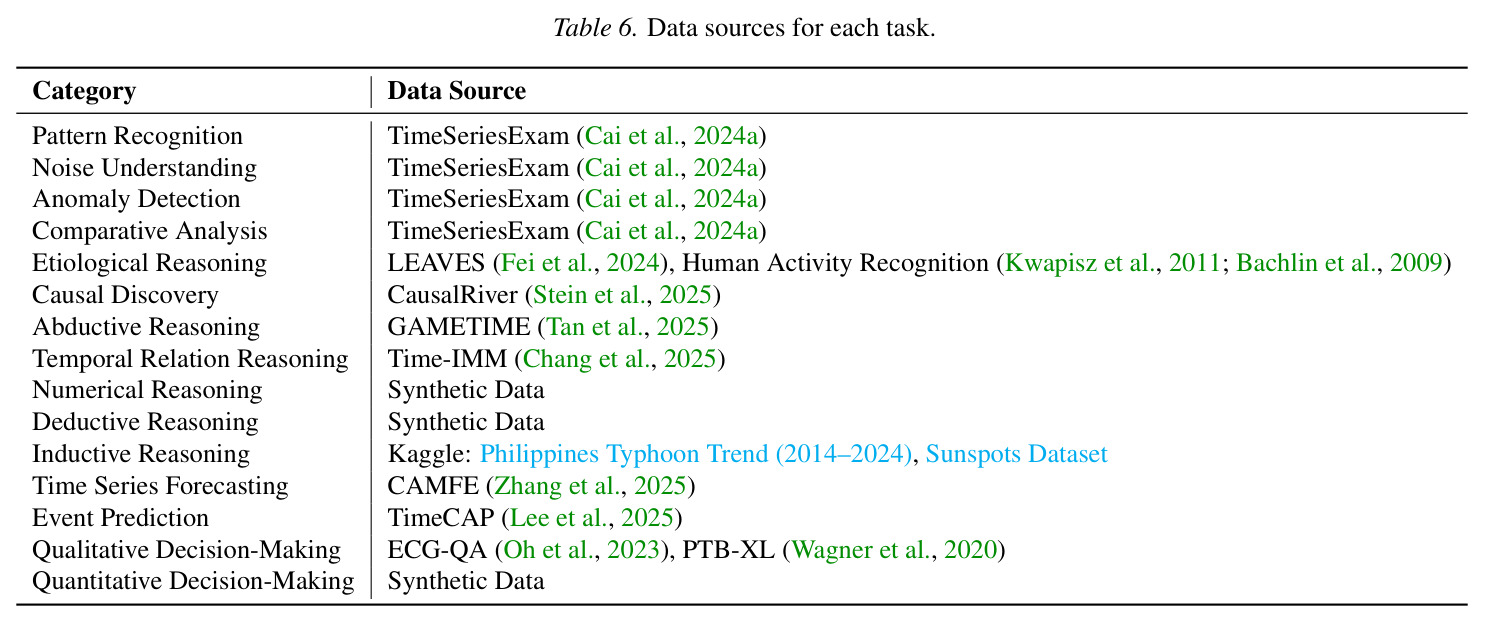 Table 6. Data sources for each task.

| Category | Data Source |
|---|---|
| Pattern Recognition | TimeSeriesExam (Cai et al., 2024a) |
| Noise Understanding | TimeSeriesExam (Cai et al., 2024a) |
| Anomaly Detection | TimeSeriesExam (Cai et al., 2024a) |
| Comparative Analysis | TimeSeriesExam (Cai et al., 2024a) |
| Etiological Reasoning | LEAVES (Fei et al., 2024), Human Activity Recognition (Kwapisz et al., 2011; Bachlin et al., 2009) |
| Causal Discovery | CausalRiver (Stein et al., 2025) |
| Abductive Reasoning | GAMETIME (Tan et al., 2025) |
| Temporal Relation Reasoning | Time-IMM (Chang et al., 2025) |
| Numerical Reasoning | Synthetic Data |
| Deductive Reasoning | Synthetic Data |
| Inductive Reasoning | Kaggle: Philippines Typhoon Trend (2014–2024), Sunspots Dataset |
| Time Series Forecasting | CAMFE (Zhang et al., 2025) |
| Event Prediction | TimeCAP (Lee et al., 2025) |
| Qualitative Decision-Making | ECG-QA (Oh et al., 2023), PTB-XL (Wagner et al., 2020) |
| Quantitative Decision-Making | Synthetic Data |